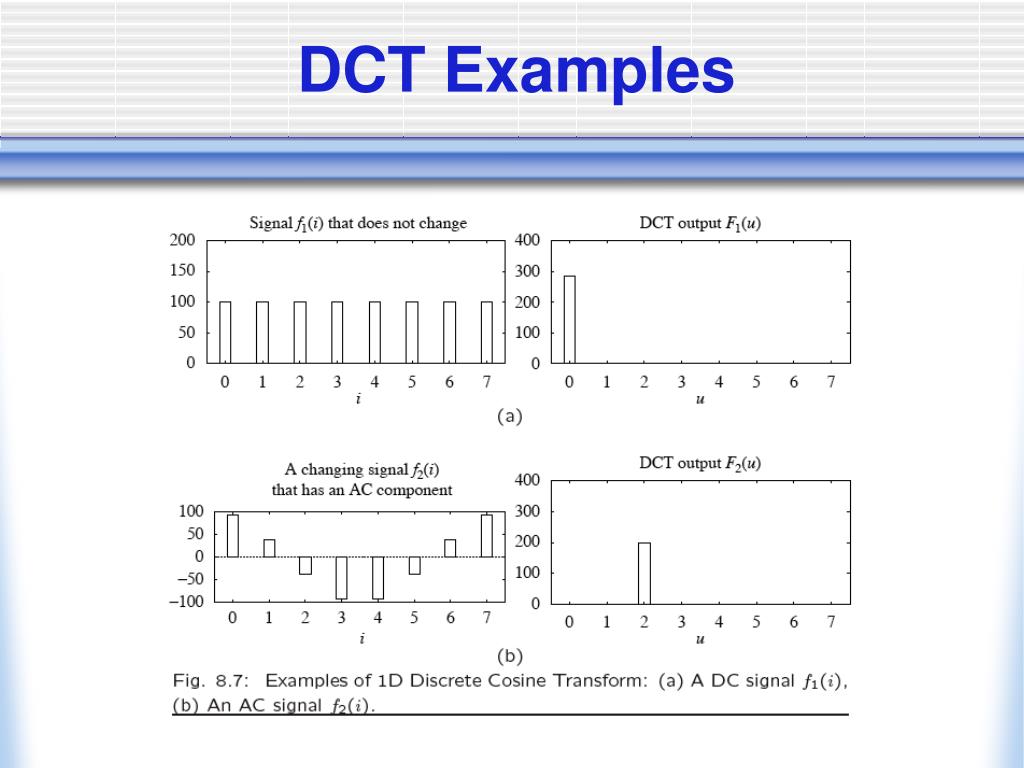 DCT Examples

Signal $f_1(i)$ that does not change

200
150
100
50
0

0 1 2 3 4 5 6 7
$i$

DCT output $F_1(u)$

400
300
200
100
0

0 1 2 3 4 5 6 7
$u$

(a)

A changing signal $f_2(i)$ that has an AC component

100
50
0
−50
−100

0 1 2 3 4 5 6 7
$i$

DCT output $F_2(u)$

400
300
200
100
0

0 1 2 3 4 5 6 7
$u$

(b)

Fig. 8.7: Examples of 1D Discrete Cosine Transform: (a) A DC signal $f_1(i)$, (b) An AC signal $f_2(i)$.